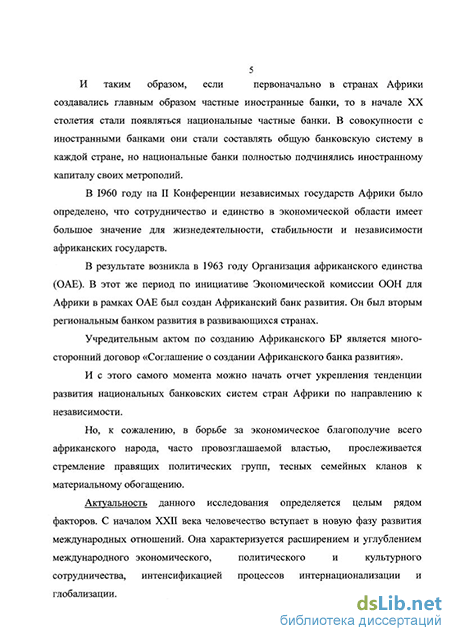 5

И таким образом, если первоначально в странах Африки создавались главным образом частные иностранные банки, то в начале XX столетия стали появляться национальные частные банки. В совокупности с иностранными банками они стали составлять общую банковскую систему в каждой стране, но национальные банки полностью подчинялись иностранному капиталу своих метрополий.

В I960 году на II Конференции независимых государств Африки было определено, что сотрудничество и единство в экономической области имеет большое значение для жизнедеятельности, стабильности и независимости африканских государств.

В результате возникла в 1963 году Организация африканского единства (ОАЕ). В этот же период по инициативе Экономической комиссии ООН для Африки в рамках ОАЕ был создан Африканский банк развития. Он был вторым региональным банком развития в развивающихся странах.

Учредительным актом по созданию Африканского БР является многосторонний договор «Соглашение о создании Африканского банка развития».

И с этого самого момента можно начать отчет укрепления тенденции развития национальных банковских систем стран Африки по направлению к независимости.

Но, к сожалению, в борьбе за экономическое благополучие всего африканского народа, часто провозглашаемой властью, прослеживается стремление правящих политических групп, тесных семейных кланов к материальному обогащению.

Актуальность данного исследования определяется целым рядом факторов. С началом XXII века человечество вступает в новую фазу развития международных отношений. Она характеризуется расширением и углублением международного экономического, политического и культурного сотрудничества, интенсификацией процессов интернационализации и глобализации.

dsLib.net
библиотека диссертаций